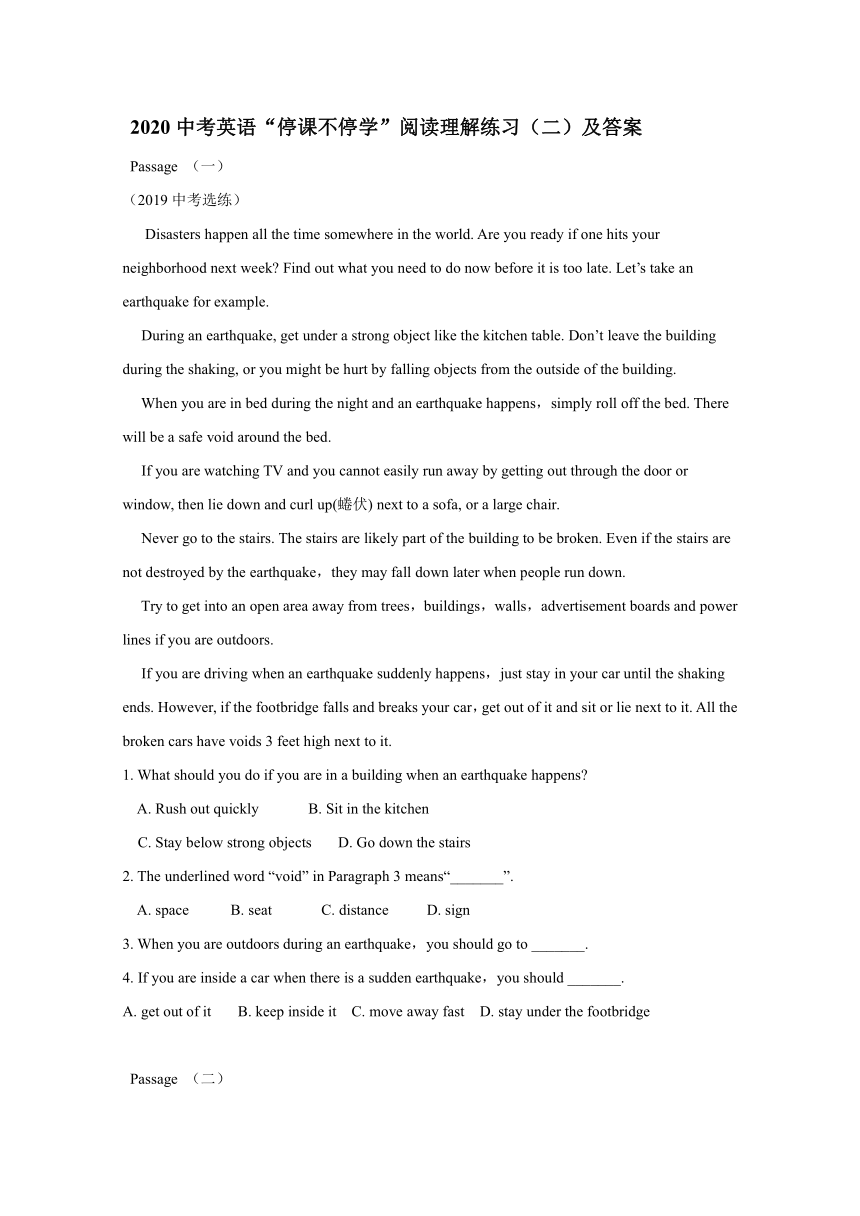 2020 中考英语“停课不停学”阅读理解练习（二）及答案

Passage （一）

（2019 中考选练）

Disasters happen all the time somewhere in the world. Are you ready if one hits your neighborhood next week? Find out what you need to do now before it is too late. Let’s take an earthquake for example.

During an earthquake, get under a strong object like the kitchen table. Don’t leave the building during the shaking, or you might be hurt by falling objects from the outside of the building.

When you are in bed during the night and an earthquake happens，simply roll off the bed. There will be a safe void around the bed.

If you are watching TV and you cannot easily run away by getting out through the door or window, then lie down and curl up(蜷伏) next to a sofa, or a large chair.

Never go to the stairs. The stairs are likely part of the building to be broken. Even if the stairs are not destroyed by the earthquake，they may fall down later when people run down.

Try to get into an open area away from trees，buildings，walls，advertisement boards and power lines if you are outdoors.

If you are driving when an earthquake suddenly happens，just stay in your car until the shaking ends. However, if the footbridge falls and breaks your car，get out of it and sit or lie next to it. All the broken cars have voids 3 feet high next to it.

1. What should you do if you are in a building when an earthquake happens?

A. Rush out quickly B. Sit in the kitchen

C. Stay below strong objects D. Go down the stairs

2. The underlined word “void” in Paragraph 3 means“_______”.

A. space B. seat C. distance D. sign

3. When you are outdoors during an earthquake，you should go to _______.

4. If you are inside a car when there is a sudden earthquake，you should _______.

A. get out of it B. keep inside it C. move away fast D. stay under the footbridge

Passage （二）